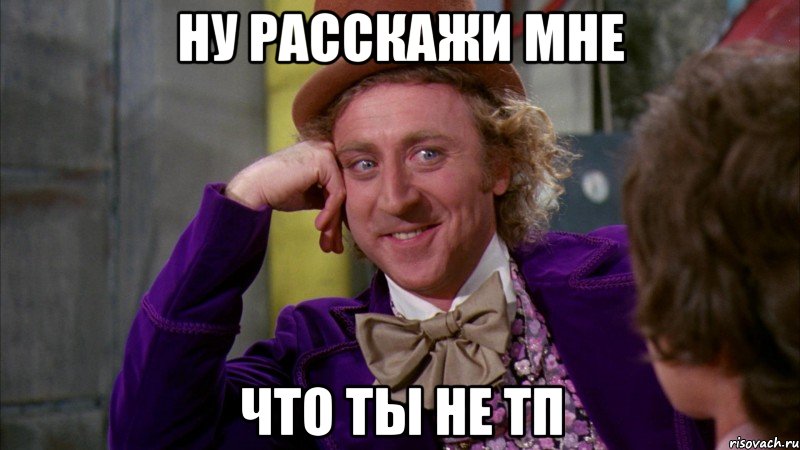 НУ РАССКАЖИ МНЕ

ЧТО ТЫ НЕ ТП

risovach.ru